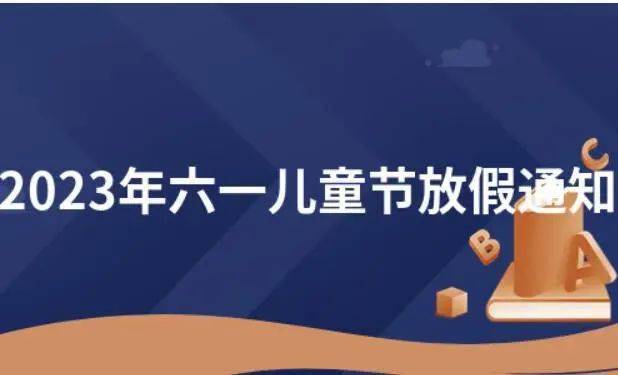 2023年六一儿童节放假通知

C

B

A